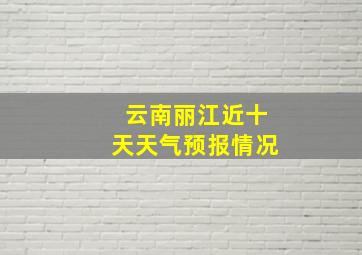 云南丽江近十天天气预报情况